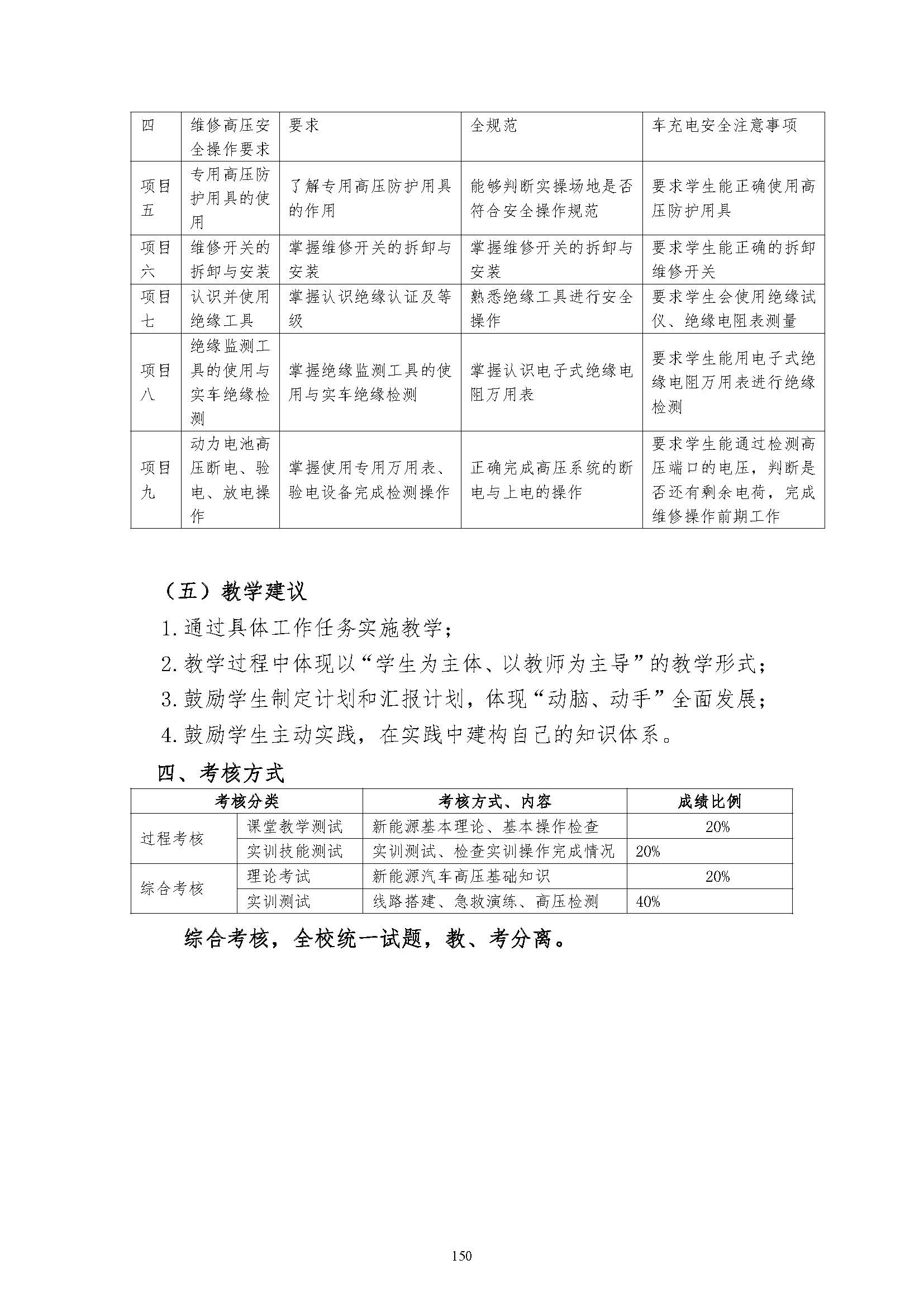 | 四 | 维修高压安全操作要求 | 要求 | 全规范 | 车充电安全注意事项 |
|---|---|---|---|---|
| 项目五 | 专用高压防护用具的使用 | 了解专用高压防护用具的作用 | 能够判断实操场地是否符合安全操作规范 | 要求学生能正确使用高压防护用具 |
| 项目六 | 维修开关的拆卸与安装 | 掌握维修开关的拆卸与安装 | 掌握维修开关的拆卸与安装 | 要求学生能正确的拆卸维修开关 |
| 项目七 | 认识并使用绝缘工具 | 掌握认识绝缘认证及等级 | 熟悉绝缘工具进行安全操作 | 要求学生会使用绝缘试仪、绝缘电阻表测量 |
| 项目八 | 绝缘监测工具的使用与实车绝缘检测 | 掌握绝缘监测工具的使用与实车绝缘检测 | 掌握认识电子式绝缘电阻万用表 | 要求学生能用电子式绝缘电阻万用表进行绝缘检测 |
| 项目九 | 动力电池高压断电、验电、放电操作 | 掌握使用专用万用表、验电设备完成检测操作 | 正确完成高压系统的断电与上电的操作 | 要求学生能通过检测高压端口的电压，判断是否还有剩余电荷，完成维修操作前期工作 |

（五）教学建议

1.通过具体工作任务实施教学；

2.教学过程中体现以“学生为主体、以教师为主导”的教学形式；

3.鼓励学生制定计划和汇报计划，体现“动脑、动手”全面发展；

4.鼓励学生主动实践，在实践中建构自己的知识体系。

四、考核方式

| 考核分类 | | 考核方式、内容 | 成绩比例 |
|---|---|---|---|
| 过程考核 | 课堂教学测试 | 新能源基本理论、基本操作检查 | 20% |
| | 实训技能测试 | 实训测试、检查实训操作完成情况 | 20% |
| 综合考核 | 理论考试 | 新能源汽车高压基础知识 | 20% |
| | 实训测试 | 线路搭建、急救演练、高压检测 | 40% |

综合考核，全校统一试题，教、考分离。

150